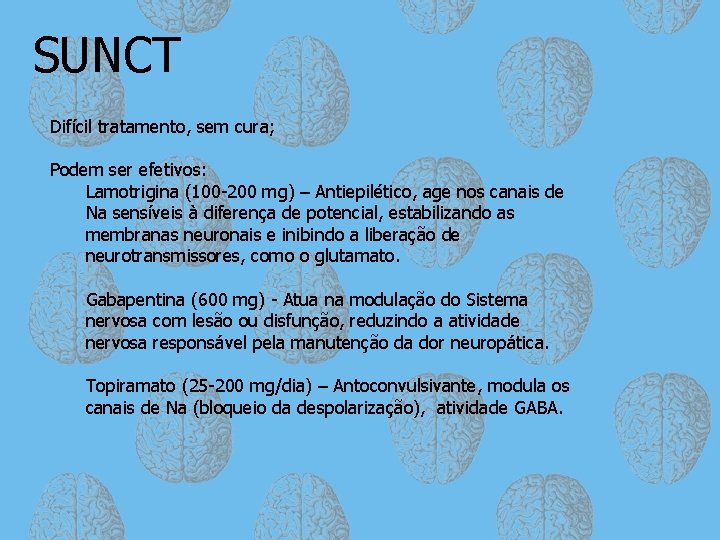 SUNCT

Difícil tratamento, sem cura;

Podem ser efetivos:

Lamotrigina (100-200 mg) – Antiepilético, age nos canais de Na sensíveis à diferença de potencial, estabilizando as membranas neuronais e inibindo a liberação de neurotransmissores, como o glutamato.

Gabapentina (600 mg) - Atua na modulação do Sistema nervosa com lesão ou disfunção, reduzindo a atividade nervosa responsável pela manutenção da dor neuropática.

Topiramato (25-200 mg/dia) – Antoconvulsivante, modula os canais de Na (bloqueio da despolarização), atividade GABA.